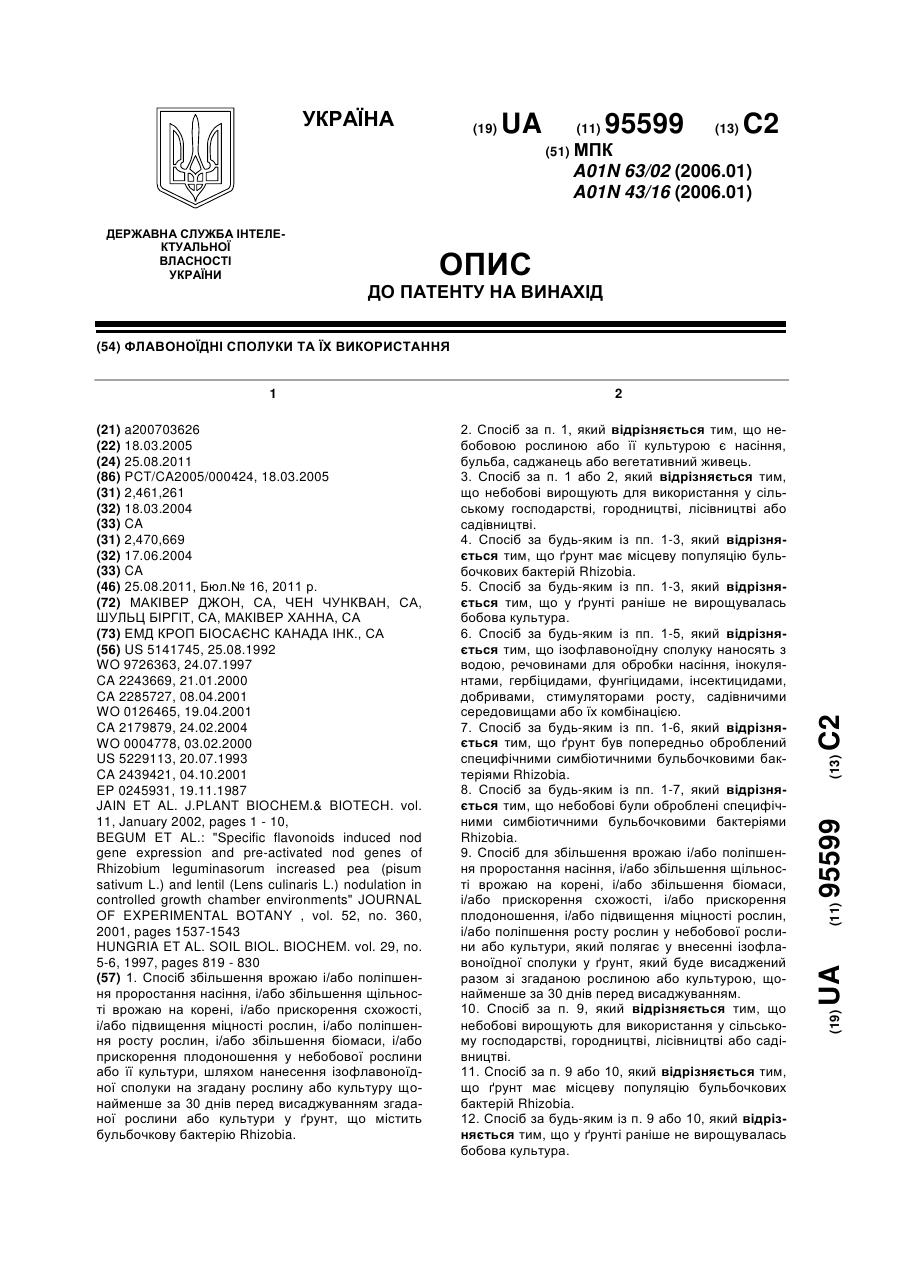 УКРАЇНА

(19) UA (11) 95599 (13) C2

(51) МПК
A01N 63/02 (2006.01)
A01N 43/16 (2006.01)

ДЕРЖАВНА СЛУЖБА ІНТЕЛЕКТУАЛЬНОЇ ВЛАСНОСТІ УКРАЇНИ

ОПИС
ДО ПАТЕНТУ НА ВИНАХІД

(54) ФЛАВОНОЇДНІ СПОЛУКИ ТА ЇХ ВИКОРИСТАННЯ

1

(21) a200703626
(22) 18.03.2005
(24) 25.08.2011
(86) PCT/CA2005/000424, 18.03.2005
(31) 2,461,261
(32) 18.03.2004
(33) CA
(31) 2,470,669
(32) 17.06.2004
(33) CA
(46) 25.08.2011, Бюл.№ 16, 2011 р.
(72) МАКІВЕР ДЖОН, CA, ЧЕН ЧУНКВАН, CA, ШУЛЬЦ БІРГІТ, CA, МАКІВЕР ХАННА, CA
(73) ЕМД КРОП БІОСАЄНС КАНАДА ІНК., CA
(56) US 5141745, 25.08.1992
WO 9726363, 24.07.1997
CA 2243669, 21.01.2000
CA 2285727, 08.04.2001
WO 0126465, 19.04.2001
CA 2179879, 24.02.2004
WO 0004778, 03.02.2000
US 5229113, 20.07.1993
CA 2439421, 04.10.2001
EP 0245931, 19.11.1987
JAIN ET AL. J.PLANT BIOCHEM.& BIOTECH. vol. 11, January 2002, pages 1 - 10,
BEGUM ET AL.: "Specific flavonoids induced nod gene expression and pre-activated nod genes of Rhizobium leguminasorum increased pea (pisum sativum L.) and lentil (Lens culinaris L.) nodulation in controlled growth chamber environments" JOURNAL OF EXPERIMENTAL BOTANY , vol. 52, no. 360, 2001, pages 1537-1543
HUNGRIA ET AL. SOIL BIOL. BIOCHEM. vol. 29, no. 5-6, 1997, pages 819 - 830
(57) 1. Спосіб збільшення врожаю і/або поліпшення проростання насіння, і/або збільшення щільності врожаю на корені, і/або прискорення схожості, і/або підвищення міцності рослин, і/або поліпшення росту рослин, і/або збільшення біомаси, і/або прискорення плодоношення у небобової рослини або її культури, шляхом нанесення ізофлавоноїдної сполуки на згадану рослину або культуру щонайменше за 30 днів перед висаджуванням згаданої рослини або культури у ґрунт, що містить бульбочкову бактерію Rhizobia.

2

2. Спосіб за п. 1, який відрізняється тим, що небобовою рослиною або її культурою є насіння, бульба, саджанець або вегетативний живець.
3. Спосіб за п. 1 або 2, який відрізняється тим, що небобові вирощують для використання у сільському господарстві, городництві, лісівництві або садівництві.
4. Спосіб за будь-яким із пп. 1-3, який відрізняється тим, що ґрунт має місцеву популяцію бульбочкових бактерій Rhizobia.
5. Спосіб за будь-яким із пп. 1-3, який відрізняється тим, що у ґрунті раніше не вирощувалась бобова культура.
6. Спосіб за будь-яким із пп. 1-5, який відрізняється тим, що ізофлавоноїдну сполуку наносять з водою, речовинами для обробки насіння, інокулянтами, гербіцидами, фунгіцидами, інсектицидами, добривами, стимуляторами росту, садівничими середовищами або їх комбінацією.
7. Спосіб за будь-яким із пп. 1-6, який відрізняється тим, що ґрунт був попередньо оброблений специфічними симбіотичними бульбочковими бактеріями Rhizobia.
8. Спосіб за будь-яким із пп. 1-7, який відрізняється тим, що небобові були оброблені специфічними симбіотичними бульбочковими бактеріями Rhizobia.
9. Спосіб для збільшення врожаю і/або поліпшення проростання насіння, і/або збільшення щільності врожаю на корені, і/або збільшення біомаси, і/або прискорення схожості, і/або прискорення плодоношення, і/або підвищення міцності рослин, і/або поліпшення росту рослин у небобової рослини або культури, який полягає у внесенні ізофлавоноїдної сполуки у ґрунт, який буде висаджений разом зі згаданою рослиною або культурою, щонайменше за 30 днів перед висаджуванням.
10. Спосіб за п. 9, який відрізняється тим, що небобові вирощують для використання у сільському господарстві, городництві, лісівництві або садівництві.
11. Спосіб за п. 9 або 10, який відрізняється тим, що ґрунт має місцеву популяцію бульбочкових бактерій Rhizobia.
12. Спосіб за будь-яким із п. 9 або 10, який відрізняється тим, що у ґрунті раніше не вирощувалась бобова культура.

(19) UA (11) 95599 (13) C2